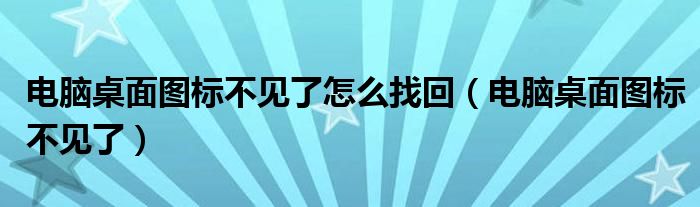 电脑桌面图标不见了怎么找回（电脑桌面图标不见了）